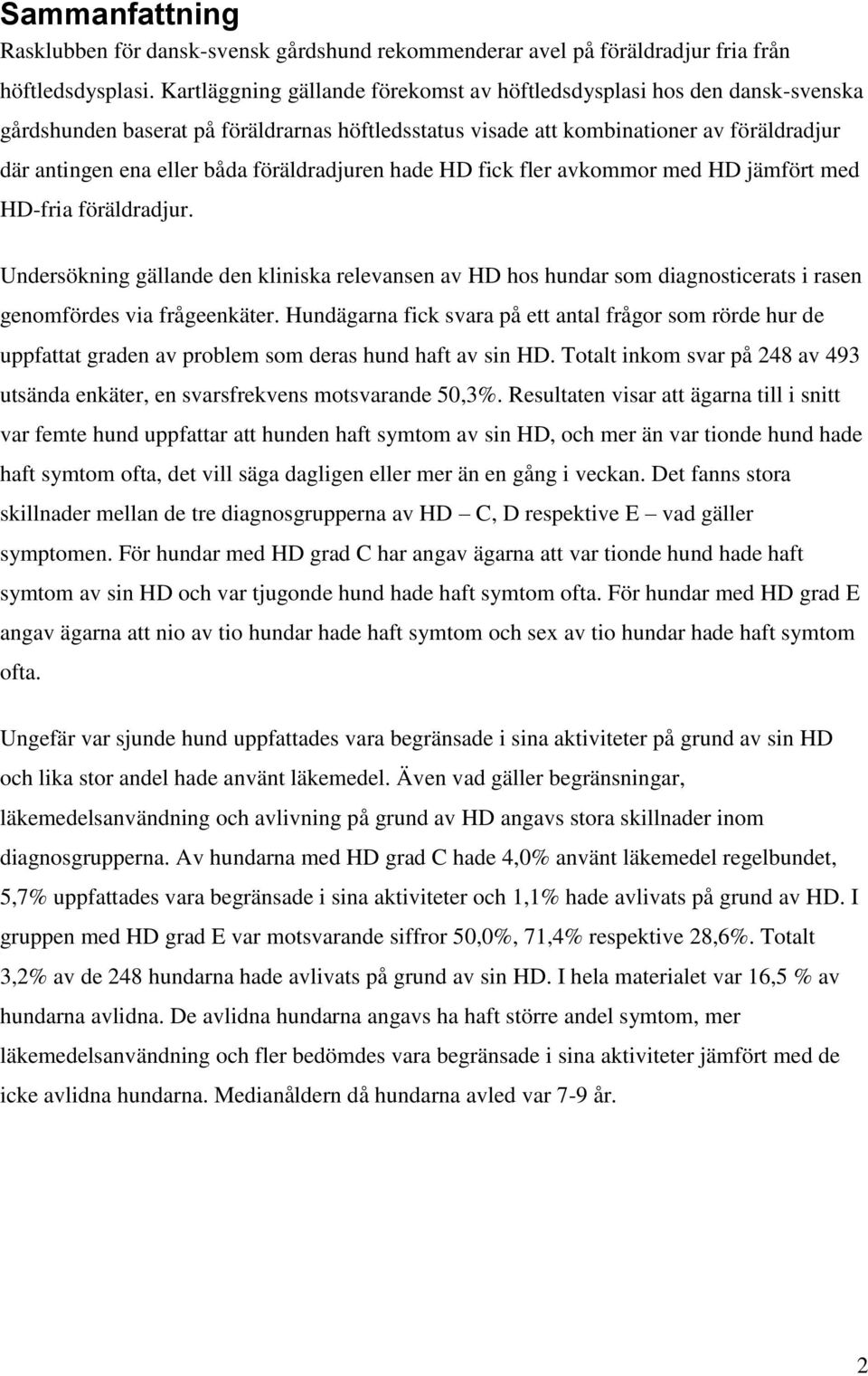 Sammanfattning
Rasklubben för dansk-svensk gårdshund rekommenderar avel på föräldradjur fria från höftledsdysplasi. Kartläggning gällande förekomst av höftledsdysplasi hos den dansk-svenska gårdshunden baserat på föräldrarnas höftledsstatus visade att kombinationer av föräldradjur där antingen ena eller båda föräldradjuren hade HD fick fler avkommor med HD jämfört med HD-fria föräldradjur.

Undersökning gällande den kliniska relevansen av HD hos hundar som diagnosticerats i rasen genomfördes via frågeenkäter. Hundägarna fick svara på ett antal frågor som rörde hur de uppfattat graden av problem som deras hund haft av sin HD. Totalt inkom svar på 248 av 493 utsända enkäter, en svarsfrekvens motsvarande 50,3%. Resultaten visar att ägarna till i snitt var femte hund uppfattar att hunden haft symtom av sin HD, och mer än var tionde hund hade haft symtom ofta, det vill säga dagligen eller mer än en gång i veckan. Det fanns stora skillnader mellan de tre diagnosgrupperna av HD – C, D respektive E – vad gäller symptomen. För hundar med HD grad C har angav ägarna att var tionde hund hade haft symtom av sin HD och var tjugonde hund hade haft symtom ofta. För hundar med HD grad E angav ägarna att nio av tio hundar hade haft symtom och sex av tio hundar hade haft symtom ofta.

Ungefär var sjunde hund uppfattades vara begränsade i sina aktiviteter på grund av sin HD och lika stor andel hade använt läkemedel. Även vad gäller begränsningar, läkemedelsanvändning och avlivning på grund av HD angavs stora skillnader inom diagnosgrupperna. Av hundarna med HD grad C hade 4,0% använt läkemedel regelbundet, 5,7% uppfattades vara begränsade i sina aktiviteter och 1,1% hade avlivats på grund av HD. I gruppen med HD grad E var motsvarande siffror 50,0%, 71,4% respektive 28,6%. Totalt 3,2% av de 248 hundarna hade avlivats på grund av sin HD. I hela materialet var 16,5 % av hundarna avlidna. De avlidna hundarna angavs ha haft större andel symtom, mer läkemedelsanvändning och fler bedömdes vara begränsade i sina aktiviteter jämfört med de icke avlidna hundarna. Medianåldern då hundarna avled var 7-9 år.

2